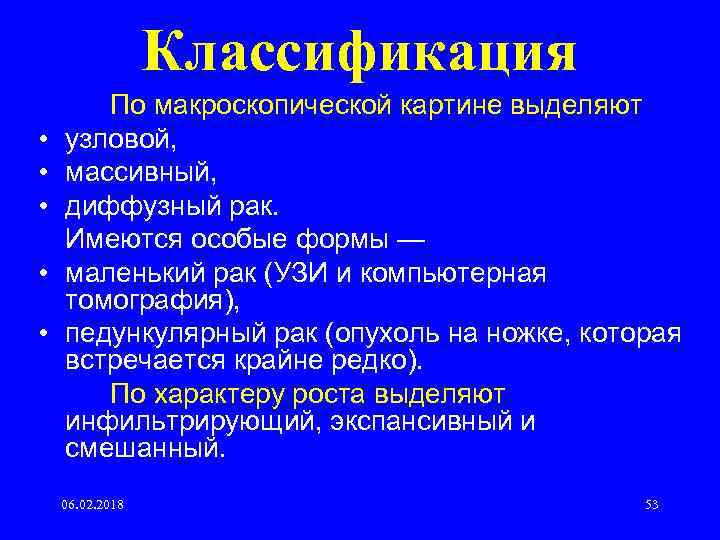 Классификация

По макроскопической картине выделяют

• узловой,
• массивный,
• диффузный рак.

Имеются особые формы —

• маленький рак (УЗИ и компьютерная томография),
• педункулярный рак (опухоль на ножке, которая встречается крайне редко).

По характеру роста выделяют инфильтрирующий, экспансивный и смешанный.

06.02.2018

53